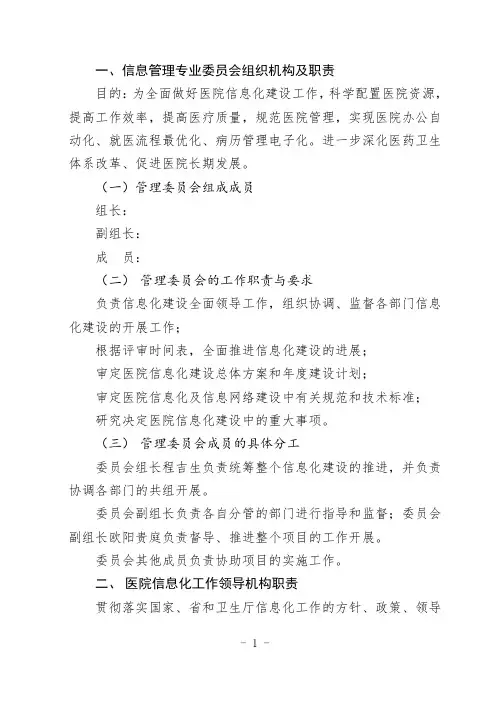 一、信息管理专业委员会组织机构及职责

目的：为全面做好医院信息化建设工作，科学配置医院资源，提高工作效率，提高医疗质量，规范医院管理，实现医院办公自动化、就医流程最优化、病历管理电子化。进一步深化医药卫生体系改革、促进医院长期发展。

（一）管理委员会组成成员

组长：

副组长：

成　员：

（二） 管理委员会的工作职责与要求

负责信息化建设全面领导工作，组织协调、监督各部门信息化建设的开展工作；

根据评审时间表，全面推进信息化建设的进展；

审定医院信息化建设总体方案和年度建设计划；

审定医院信息化及信息网络建设中有关规范和技术标准；

研究决定医院信息化建设中的重大事项。

（三） 管理委员会成员的具体分工

委员会组长程吉生负责统筹整个信息化建设的推进，并负责协调各部门的共组开展。

委员会副组长负责各自分管的部门进行指导和监督；委员会副组长欧阳贵庭负责督导、推进整个项目的工作开展。

委员会其他成员负责协助项目的实施工作。

二、 医院信息化工作领导机构职责

贯彻落实国家、省和卫生厅信息化工作的方针、政策、领导

- 1 -